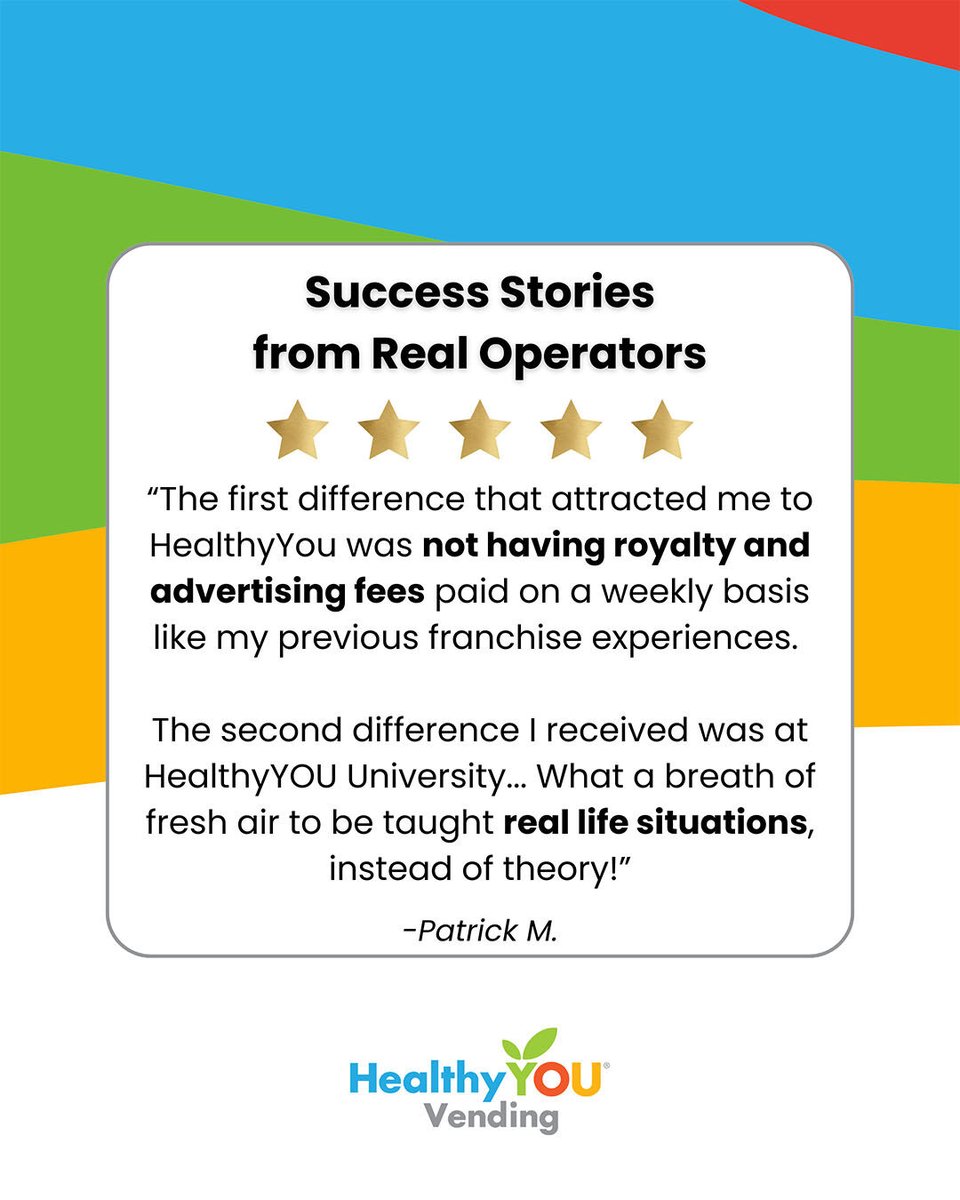 Success Stories
from Real Operators

"The first difference that attracted me to HealthyYou was not having royalty and advertising fees paid on a weekly basis like my previous franchise experiences.

The second difference I received was at HealthyYOU University... What a breath of fresh air to be taught real life situations, instead of theory!"

-Patrick M.

HealthyYOU®
Vending